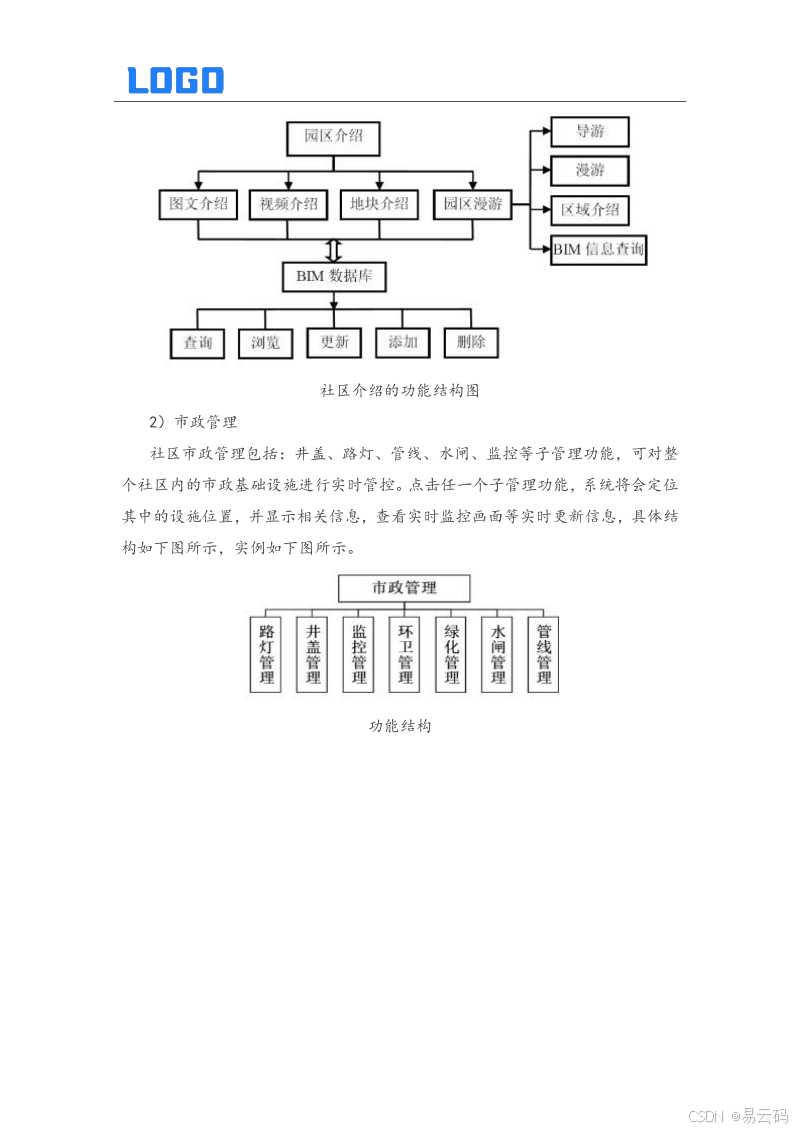 LOGO

园区介绍

图文介绍　视频介绍　地块介绍　园区漫游

导游
漫游
区域介绍
BIM 信息查询

BIM 数据库

查询　浏览　更新　添加　删除

社区介绍的功能结构图

2）市政管理

社区市政管理包括：井盖、路灯、管线、水闸、监控等子管理功能，可对整个社区内的市政基础设施进行实时管控。点击任一个子管理功能，系统将会定位其中的设施位置，并显示相关信息，查看实时监控画面等实时更新信息，具体结构如下图所示，实例如下图所示。

市政管理

路灯管理　井盖管理　监控管理　环卫管理　绿化管理　水闸管理　管线管理

功能结构

CSDN @易云码